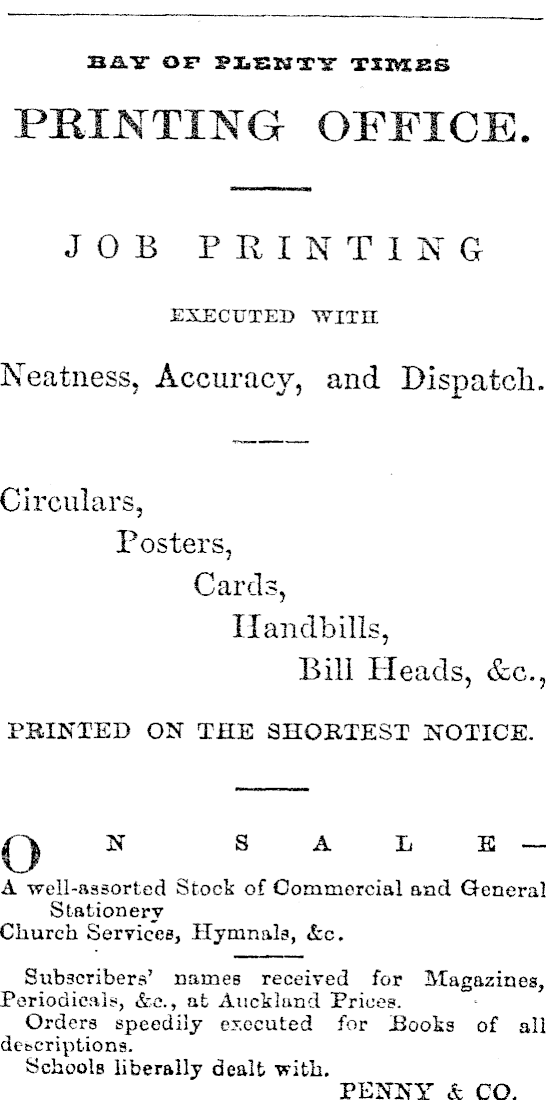 BAY OF PLENTY TIMES

PRINTING OFFICE.

JOB PRINTING

EXECUTED WITH

Neatness, Accuracy, and Dispatch.

Circulars,
Posters,
Cards,
Handbills,
Bill Heads, &c.,

PRINTED ON THE SHORTEST NOTICE.

ON SALE—
A well-assorted Stock of Commercial and General Stationery
Church Services, Hymnals, &c.

Subscribers' names received for Magazines, Periodicals, &c., at Auckland Prices.
Orders speedily executed for Books of all descriptions.
Schools liberally dealt with.
PENNY & CO.